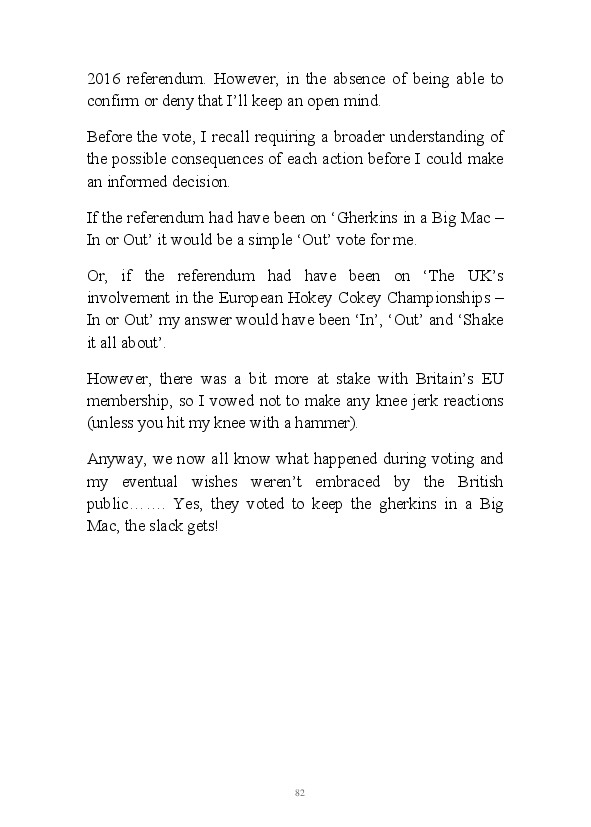 2016 referendum. However, in the absence of being able to confirm or deny that I'll keep an open mind.

Before the vote, I recall requiring a broader understanding of the possible consequences of each action before I could make an informed decision.

If the referendum had have been on 'Gherkins in a Big Mac – In or Out' it would be a simple 'Out' vote for me.

Or, if the referendum had have been on 'The UK's involvement in the European Hokey Cokey Championships – In or Out' my answer would have been 'In', 'Out' and 'Shake it all about'.

However, there was a bit more at stake with Britain's EU membership, so I vowed not to make any knee jerk reactions (unless you hit my knee with a hammer).

Anyway, we now all know what happened during voting and my eventual wishes weren't embraced by the British public……. Yes, they voted to keep the gherkins in a Big Mac, the slack gets!

82